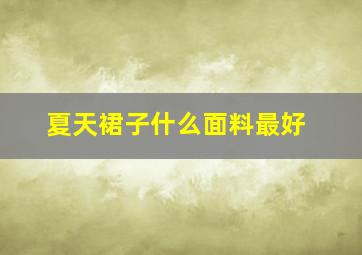 夏天裙子什么面料最好